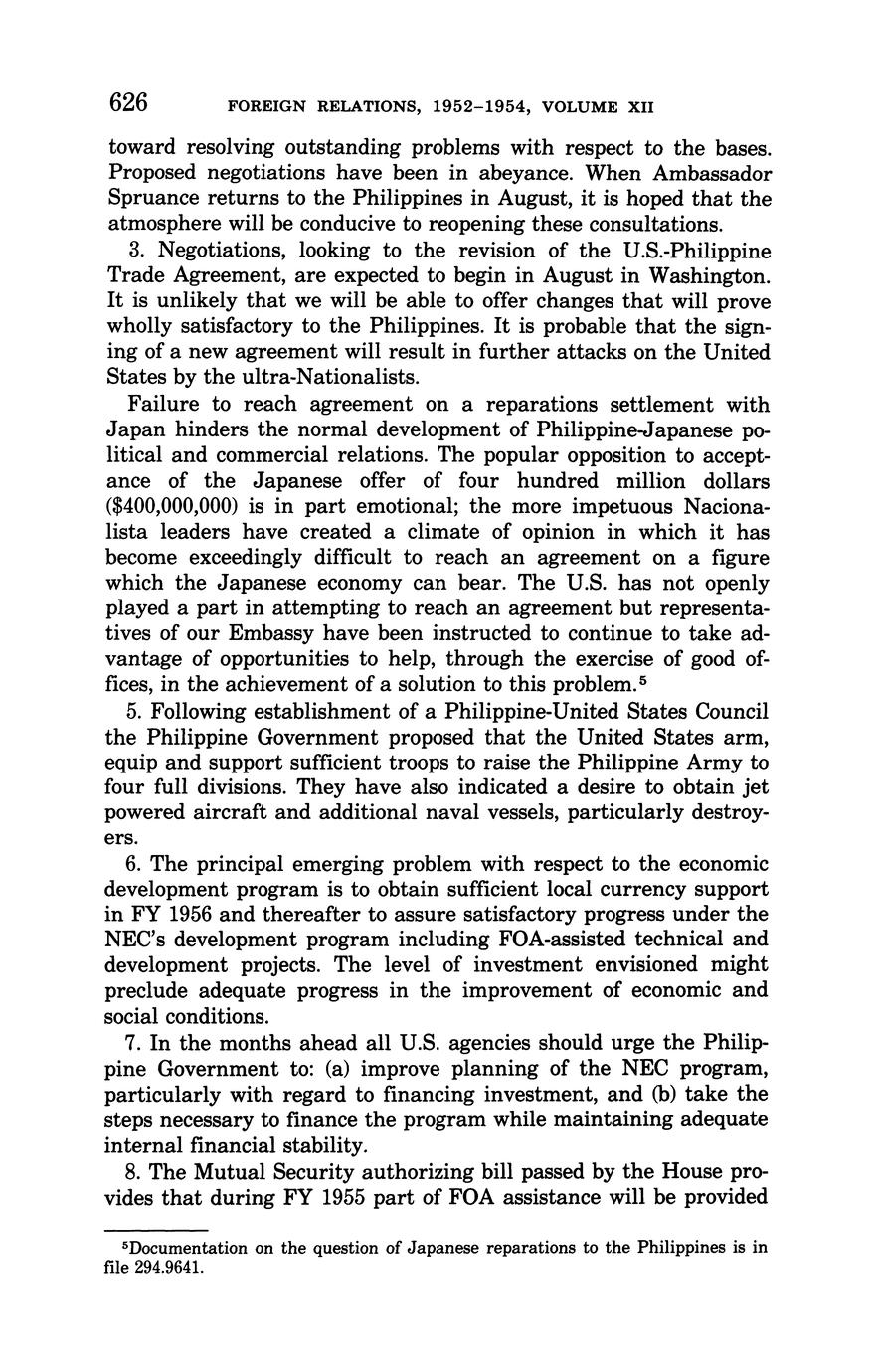 626 FOREIGN RELATIONS, 1952–1954, VOLUME XII

toward resolving outstanding problems with respect to the bases. Proposed negotiations have been in abeyance. When Ambassador Spruance returns to the Philippines in August, it is hoped that the atmosphere will be conducive to reopening these consultations.

3. Negotiations, looking to the revision of the U.S.-Philippine Trade Agreement, are expected to begin in August in Washington. It is unlikely that we will be able to offer changes that will prove wholly satisfactory to the Philippines. It is probable that the signing of a new agreement will result in further attacks on the United States by the ultra-Nationalists.

Failure to reach agreement on a reparations settlement with Japan hinders the normal development of Philippine-Japanese political and commercial relations. The popular opposition to acceptance of the Japanese offer of four hundred million dollars ($400,000,000) is in part emotional; the more impetuous Nacionalista leaders have created a climate of opinion in which it has become exceedingly difficult to reach an agreement on a figure which the Japanese economy can bear. The U.S. has not openly played a part in attempting to reach an agreement but representatives of our Embassy have been instructed to continue to take advantage of opportunities to help, through the exercise of good offices, in the achievement of a solution to this problem.$^5$

5. Following establishment of a Philippine-United States Council the Philippine Government proposed that the United States arm, equip and support sufficient troops to raise the Philippine Army to four full divisions. They have also indicated a desire to obtain jet powered aircraft and additional naval vessels, particularly destroyers.

6. The principal emerging problem with respect to the economic development program is to obtain sufficient local currency support in FY 1956 and thereafter to assure satisfactory progress under the NEC's development program including FOA-assisted technical and development projects. The level of investment envisioned might preclude adequate progress in the improvement of economic and social conditions.

7. In the months ahead all U.S. agencies should urge the Philippine Government to: (a) improve planning of the NEC program, particularly with regard to financing investment, and (b) take the steps necessary to finance the program while maintaining adequate internal financial stability.

8. The Mutual Security authorizing bill passed by the House provides that during FY 1955 part of FOA assistance will be provided

$^5$Documentation on the question of Japanese reparations to the Philippines is in file 294.9641.